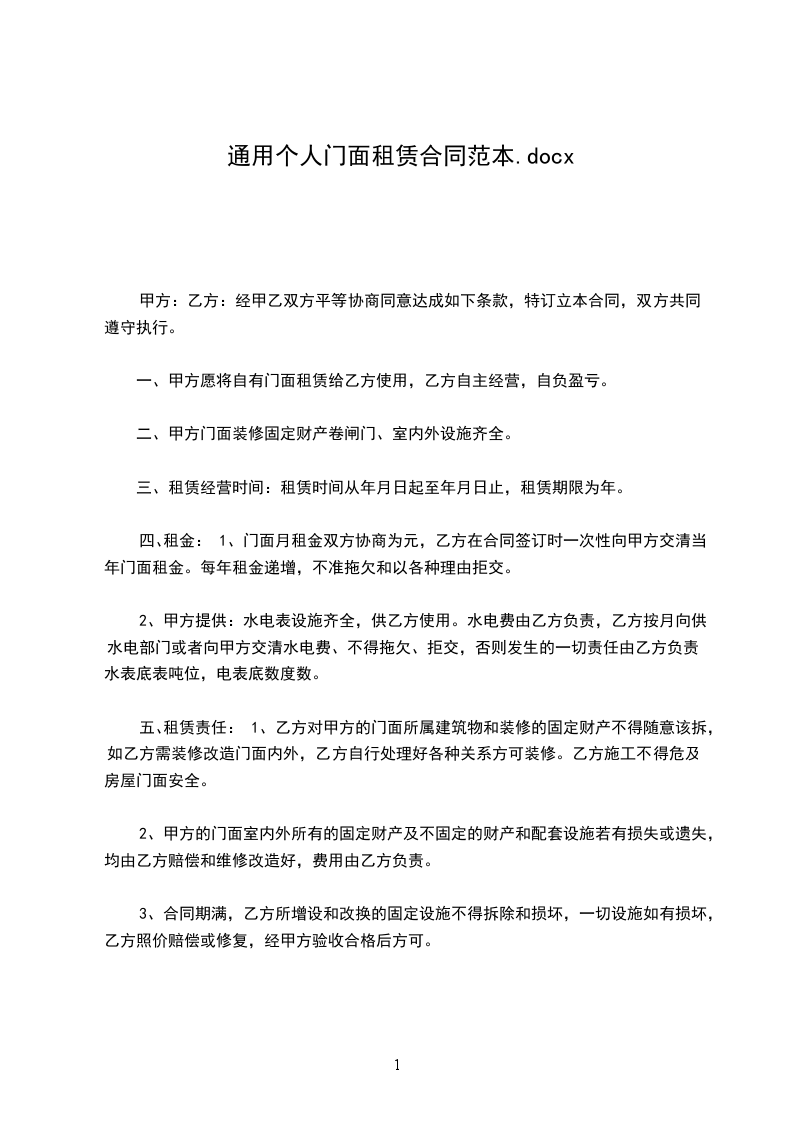 通用个人门面租赁合同范本.docx

甲方：乙方：经甲乙双方平等协商同意达成如下条款，特订立本合同，双方共同遵守执行。

一、甲方愿将自有门面租赁给乙方使用，乙方自主经营，自负盈亏。

二、甲方门面装修固定财产卷闸门、室内外设施齐全。

三、租赁经营时间：租赁时间从年月日起至年月日止，租赁期限为年。

四、租金： 1、门面月租金双方协商为元，乙方在合同签订时一次性向甲方交清当年门面租金。每年租金递增，不准拖欠和以各种理由拒交。

2、甲方提供：水电表设施齐全，供乙方使用。水电费由乙方负责，乙方按月向供水电部门或者向甲方交清水电费、不得拖欠、拒交，否则发生的一切责任由乙方负责水表底表吨位，电表底数度数。

五、租赁责任： 1、乙方对甲方的门面所属建筑物和装修的固定财产不得随意该拆，如乙方需装修改造门面内外，乙方自行处理好各种关系方可装修。乙方施工不得危及房屋门面安全。

2、甲方的门面室内外所有的固定财产及不固定的财产和配套设施若有损失或遗失，均由乙方赔偿和维修改造好，费用由乙方负责。

3、合同期满，乙方所增设和改换的固定设施不得拆除和损坏，一切设施如有损坏，乙方照价赔偿或修复，经甲方验收合格后方可。

1